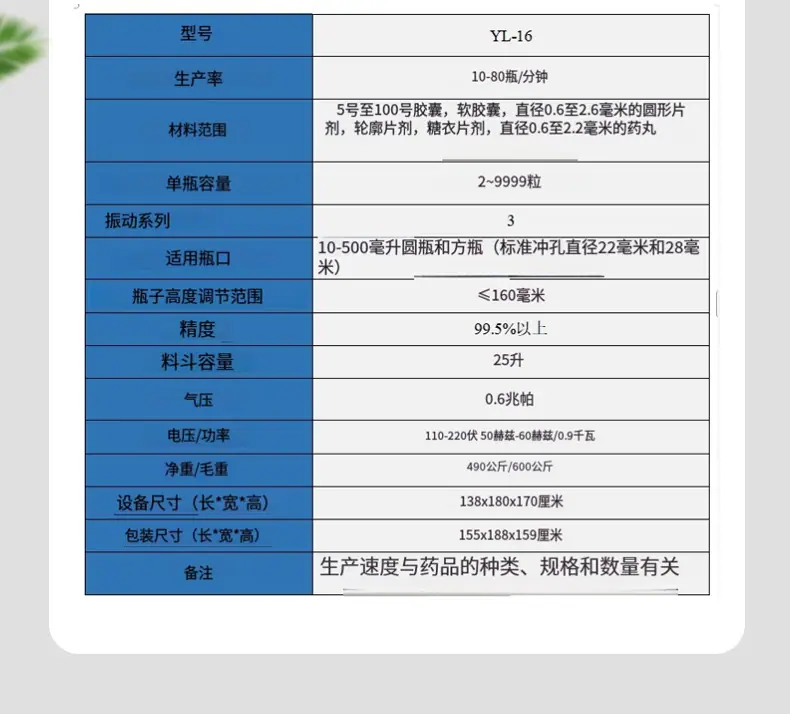 | 型号 | YL-16 |
|---|---|
| 生产率 | 10-80瓶/分钟 |
| 材料范围 | 5号至100号胶囊，软胶囊，直径0.6至2.6毫米的圆形片剂，轮廓片剂，糖衣片剂，直径0.6至2.2毫米的药丸 |
| 单瓶容量 | 2~9999粒 |
| 振动系列 | 3 |
| 适用瓶口 | 10-500毫升圆瓶和方瓶（标准冲孔直径22毫米和28毫米） |
| 瓶子高度调节范围 | ≤160毫米 |
| 精度 | 99.5%以上 |
| 料斗容量 | 25升 |
| 气压 | 0.6兆帕 |
| 电压/功率 | 110-220伏 50赫兹-60赫兹/0.9千瓦 |
| 净重/毛重 | 490公斤/600公斤 |
| 设备尺寸（长*宽*高） | 138x180x170厘米 |
| 包装尺寸（长*宽*高） | 155x188x159厘米 |
| 备注 | 生产速度与药品的种类、规格和数量有关 |